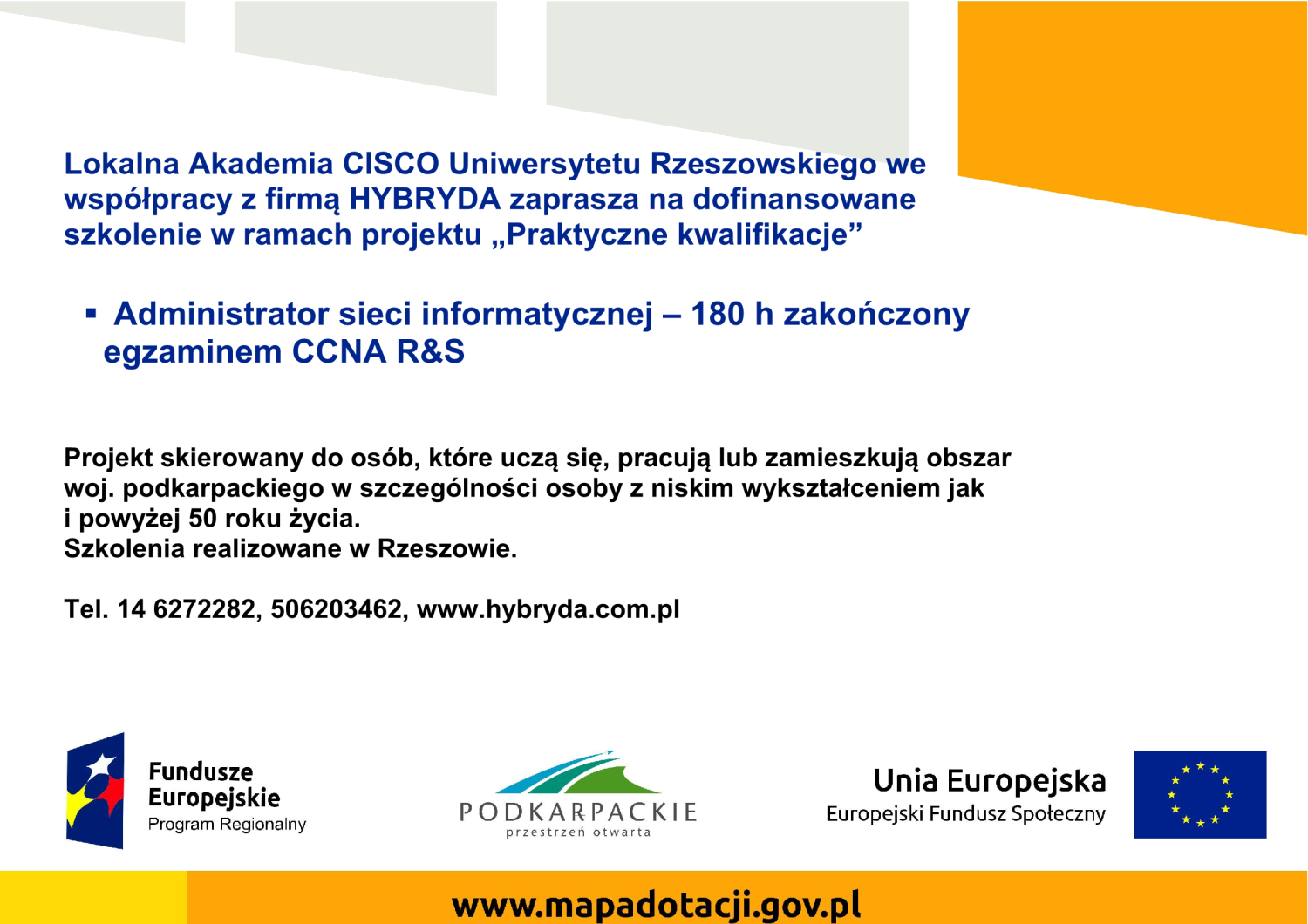 Lokalna Akademia CISCO Uniwersytetu Rzeszowskiego we współpracy z firmą HYBRYDA zaprasza na dofinansowane szkolenie w ramach projektu „Praktyczne kwalifikacje”

▪ Administrator sieci informatycznej – 180 h zakończony egzaminem CCNA R&S

Projekt skierowany do osób, które uczą się, pracują lub zamieszkują obszar woj. podkarpackiego w szczególności osoby z niskim wykształceniem jak i powyżej 50 roku życia.
Szkolenia realizowane w Rzeszowie.

Tel. 14 6272282, 506203462, www.hybryda.com.pl

Fundusze Europejskie
Program Regionalny

PODKARPACKIE
przestrzeń otwarta

Unia Europejska
Europejski Fundusz Społeczny

www.mapadotacji.gov.pl